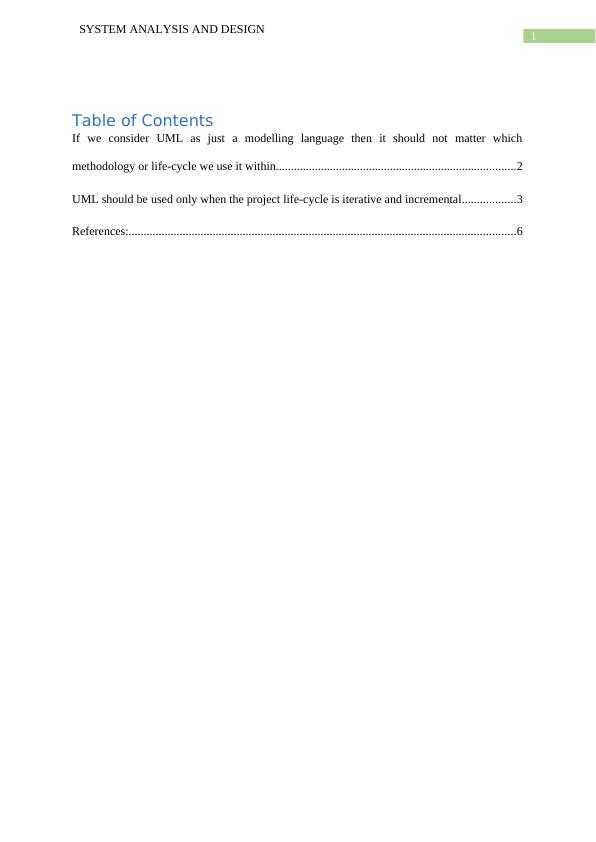 SYSTEM ANALYSIS AND DESIGN

1

Table of Contents

If we consider UML as just a modelling language then it should not matter which methodology or life-cycle we use it within...............................................................................2

UML should be used only when the project life-cycle is iterative and incremental..................3

References:...............................................................................................................................6